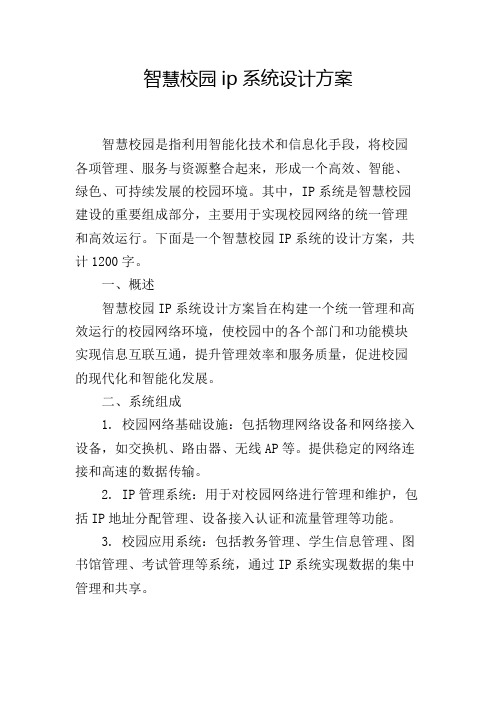 智慧校园 ip 系统设计方案

智慧校园是指利用智能化技术和信息化手段，将校园各项管理、服务与资源整合起来，形成一个高效、智能、绿色、可持续发展的校园环境。其中，IP 系统是智慧校园建设的重要组成部分，主要用于实现校园网络的统一管理和高效运行。下面是一个智慧校园 IP 系统的设计方案，共计 1200 字。

一、概述

智慧校园 IP 系统设计方案旨在构建一个统一管理和高效运行的校园网络环境，使校园中的各个部门和功能模块实现信息互联互通，提升管理效率和服务质量，促进校园的现代化和智能化发展。

二、系统组成

1. 校园网络基础设施：包括物理网络设备和网络接入设备，如交换机、路由器、无线 AP 等。提供稳定的网络连接和高速的数据传输。

2. IP 管理系统：用于对校园网络进行管理和维护，包括 IP 地址分配管理、设备接入认证和流量管理等功能。

3. 校园应用系统：包括教务管理、学生信息管理、图书馆管理、考试管理等系统，通过 IP 系统实现数据的集中管理和共享。